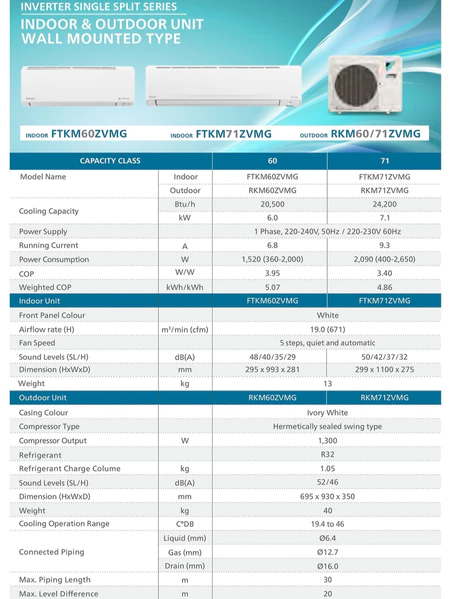 INVERTER SINGLE SPLIT SERIES
INDOOR & OUTDOOR UNIT
WALL MOUNTED TYPE

INDOOR FTKM60ZVMG
INDOOR FTKM71ZVMG
OUTDOOR RKM60/71ZVMG

| CAPACITY CLASS | | 60 | 71 |
|---|---|---|---|
| Model Name | Indoor | FTKM60ZVMG | FTKM71ZVMG |
| | Outdoor | RKM60ZVMG | RKM71ZVMG |
| Cooling Capacity | Btu/h | 20,500 | 24,200 |
| | kW | 6.0 | 7.1 |
| Power Supply | | 1 Phase, 220-240V, 50Hz / 220-230V 60Hz | |
| Running Current | A | 6.8 | 9.3 |
| Power Consumption | W | 1,520 (360-2,000) | 2,090 (400-2,650) |
| COP | W/W | 3.95 | 3.40 |
| Weighted COP | kWh/kWh | 5.07 | 4.86 |
| Indoor Unit | | FTKM60ZVMG | FTKM71ZVMG |
| Front Panel Colour | | White | |
| Airflow rate (H) | m³/min (cfm) | 19.0 (671) | |
| Fan Speed | | 5 steps, quiet and automatic | |
| Sound Levels (SL/H) | dB(A) | 48/40/35/29 | 50/42/37/32 |
| Dimension (HxWxD) | mm | 295 x 993 x 281 | 299 x 1100 x 275 |
| Weight | kg | 13 | |
| Outdoor Unit | | RKM60ZVMG | RKM71ZVMG |
| Casing Colour | | Ivory White | |
| Compressor Type | | Hermetically sealed swing type | |
| Compressor Output | W | 1,300 | |
| Refrigerant | | R32 | |
| Refrigerant Charge Colume | kg | 1.05 | |
| Sound Levels (SL/H) | dB(A) | 52/46 | |
| Dimension (HxWxD) | mm | 695 x 930 x 350 | |
| Weight | kg | 40 | |
| Cooling Operation Range | C°DB | 19.4 to 46 | |
| Connected Piping | Liquid (mm) | Ø6.4 | |
| | Gas (mm) | Ø12.7 | |
| | Drain (mm) | Ø16.0 | |
| Max. Piping Length | m | 30 | |
| Max. Level Difference | m | 20 | |